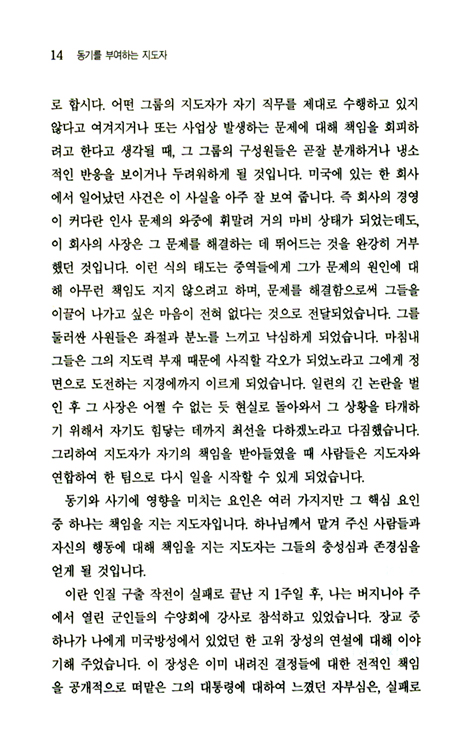 14 동기를 부여하는 지도자

로 합시다. 어떤 그룹의 지도자가 자기 직무를 제대로 수행하고 있지 않다고 여겨지거나 또는 사업상 발생하는 문제에 대해 책임을 회피하려고 한다고 생각될 때, 그 그룹의 구성원들은 곧잘 분개하거나 냉소적인 반응을 보이거나 두려워하게 될 것입니다. 미국에 있는 한 회사에서 일어났던 사건은 이 사실을 아주 잘 보여 줍니다. 즉 회사의 경영이 커다란 인사 문제의 와중에 휘말려 거의 마비 상태가 되었는데도, 이 회사의 사장은 그 문제를 해결하는 데 뛰어드는 것을 완강히 거부했던 것입니다. 이런 식의 태도는 중역들에게 그가 문제의 원인에 대해 아무런 책임도 지지 않으려고 하며, 문제를 해결함으로써 그들을 이끌어 나가고 싶은 마음이 전혀 없다는 것으로 전달되었습니다. 그를 둘러싼 사원들은 좌절과 분노를 느끼고 낙심하게 되었습니다. 마침내 그들은 그의 지도력 부재 때문에 사직할 각오가 되었노라고 그에게 정면으로 도전하는 지경에까지 이르게 되었습니다. 일련의 긴 논란을 벌인 후 그 사장은 어쩔 수 없는 듯 현실로 돌아와서 그 상황을 타개하기 위해서 자기도 힘닿는 데까지 최선을 다하겠노라고 다짐했습니다. 그리하여 지도자가 자기의 책임을 받아들였을 때 사람들은 지도자와 연합하여 한 팀으로 다시 일을 시작할 수 있게 되었습니다.

동기와 사기에 영향을 미치는 요인은 여러 가지지만 그 핵심 요인 중 하나는 책임을 지는 지도자입니다. 하나님께서 맡겨 주신 사람들과 자신의 행동에 대해 책임을 지는 지도자는 그들의 충성심과 존경심을 얻게 될 것입니다.

이란 인질 구출 작전이 실패로 끝난 지 1주일 후, 나는 버지니아 주에서 열린 군인들의 수양회에 강사로 참석하고 있었습니다. 장교 중 하나가 나에게 미국방성에서 있었던 한 고위 장성의 연설에 대해 이야기해 주었습니다. 이 장성은 이미 내려진 결정들에 대한 전적인 책임을 공개적으로 떠맡은 그의 대통령에 대하여 느꼈던 자부심은, 실패로